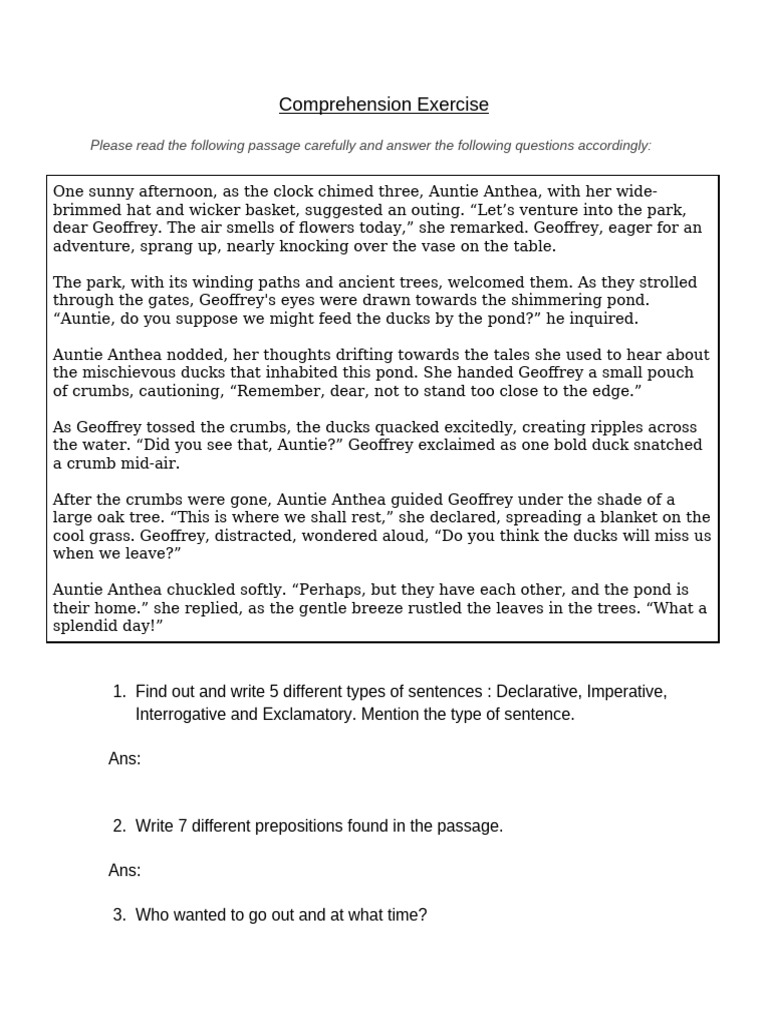 Comprehension Exercise

Please read the following passage carefully and answer the following questions accordingly:

One sunny afternoon, as the clock chimed three, Auntie Anthea, with her wide-brimmed hat and wicker basket, suggested an outing. “Let’s venture into the park, dear Geoffrey. The air smells of flowers today,” she remarked. Geoffrey, eager for an adventure, sprang up, nearly knocking over the vase on the table.

The park, with its winding paths and ancient trees, welcomed them. As they strolled through the gates, Geoffrey's eyes were drawn towards the shimmering pond. “Auntie, do you suppose we might feed the ducks by the pond?” he inquired.

Auntie Anthea nodded, her thoughts drifting towards the tales she used to hear about the mischievous ducks that inhabited this pond. She handed Geoffrey a small pouch of crumbs, cautioning, “Remember, dear, not to stand too close to the edge.”

As Geoffrey tossed the crumbs, the ducks quacked excitedly, creating ripples across the water. “Did you see that, Auntie?” Geoffrey exclaimed as one bold duck snatched a crumb mid-air.

After the crumbs were gone, Auntie Anthea guided Geoffrey under the shade of a large oak tree. “This is where we shall rest,” she declared, spreading a blanket on the cool grass. Geoffrey, distracted, wondered aloud, “Do you think the ducks will miss us when we leave?”

Auntie Anthea chuckled softly. “Perhaps, but they have each other, and the pond is their home.” she replied, as the gentle breeze rustled the leaves in the trees. “What a splendid day!”

1. Find out and write 5 different types of sentences : Declarative, Imperative, Interrogative and Exclamatory. Mention the type of sentence.

Ans:

2. Write 7 different prepositions found in the passage.

Ans:

3. Who wanted to go out and at what time?